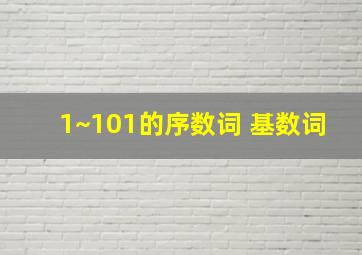 1~101的序数词 基数词